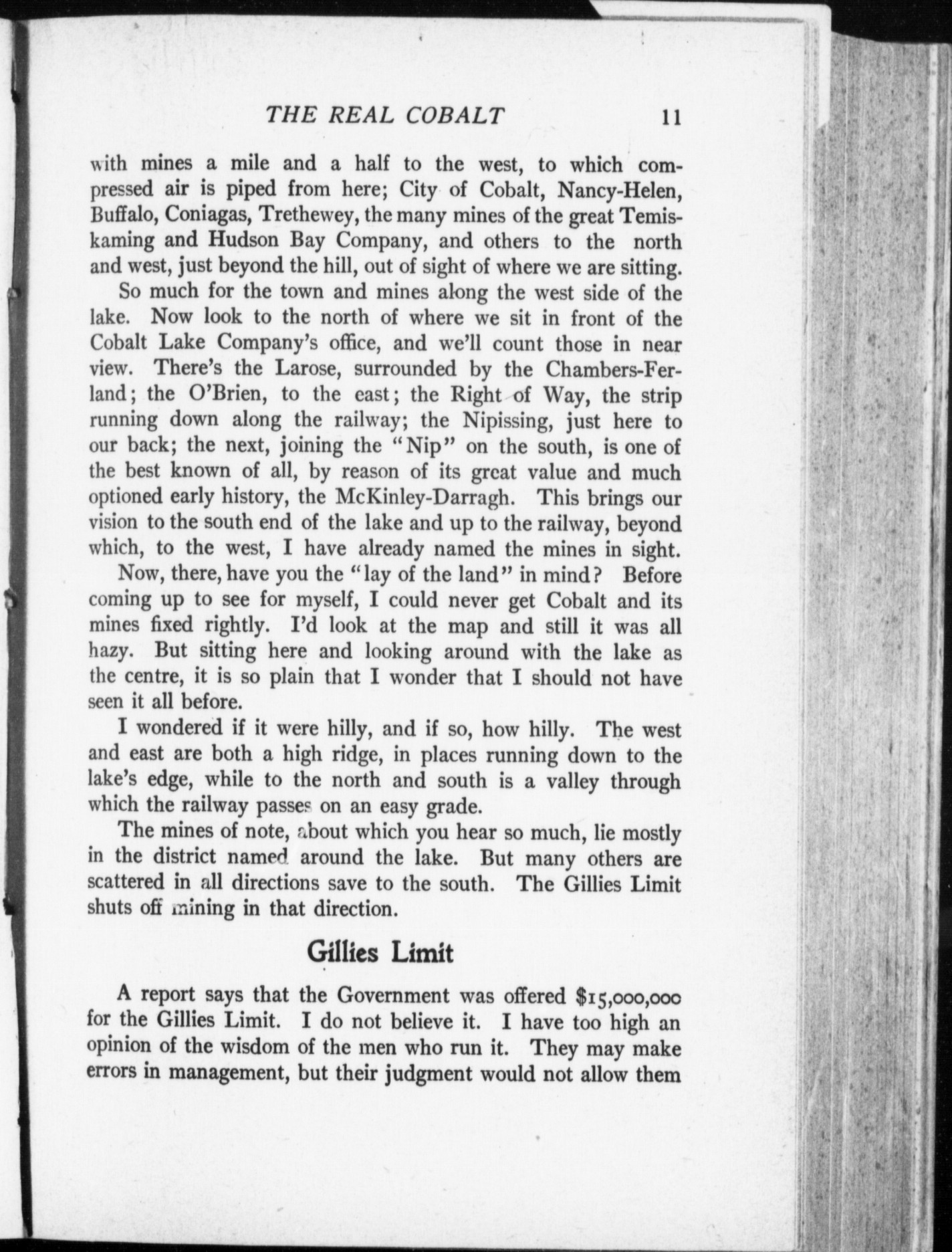 THE REAL COBALT 11

with mines a mile and a half to the west, to which compressed air is piped from here; City of Cobalt, Nancy-Helen, Buffalo, Coniagas, Trethewey, the many mines of the great Temiskaming and Hudson Bay Company, and others to the north and west, just beyond the hill, out of sight of where we are sitting.

So much for the town and mines along the west side of the lake. Now look to the north of where we sit in front of the Cobalt Lake Company's office, and we'll count those in near view. There's the Larose, surrounded by the Chambers-Ferland; the O'Brien, to the east; the Right of Way, the strip running down along the railway; the Nipissing, just here to our back; the next, joining the "Nip" on the south, is one of the best known of all, by reason of its great value and much optioned early history, the McKinley-Darragh. This brings our vision to the south end of the lake and up to the railway, beyond which, to the west, I have already named the mines in sight.

Now, there, have you the "lay of the land" in mind? Before coming up to see for myself, I could never get Cobalt and its mines fixed rightly. I'd look at the map and still it was all hazy. But sitting here and looking around with the lake as the centre, it is so plain that I wonder that I should not have seen it all before.

I wondered if it were hilly, and if so, how hilly. The west and east are both a high ridge, in places running down to the lake's edge, while to the north and south is a valley through which the railway passes on an easy grade.

The mines of note, about which you hear so much, lie mostly in the district named around the lake. But many others are scattered in all directions save to the south. The Gillies Limit shuts off mining in that direction.

Gillies Limit

A report says that the Government was offered $15,000,000 for the Gillies Limit. I do not believe it. I have too high an opinion of the wisdom of the men who run it. They may make errors in management, but their judgment would not allow them